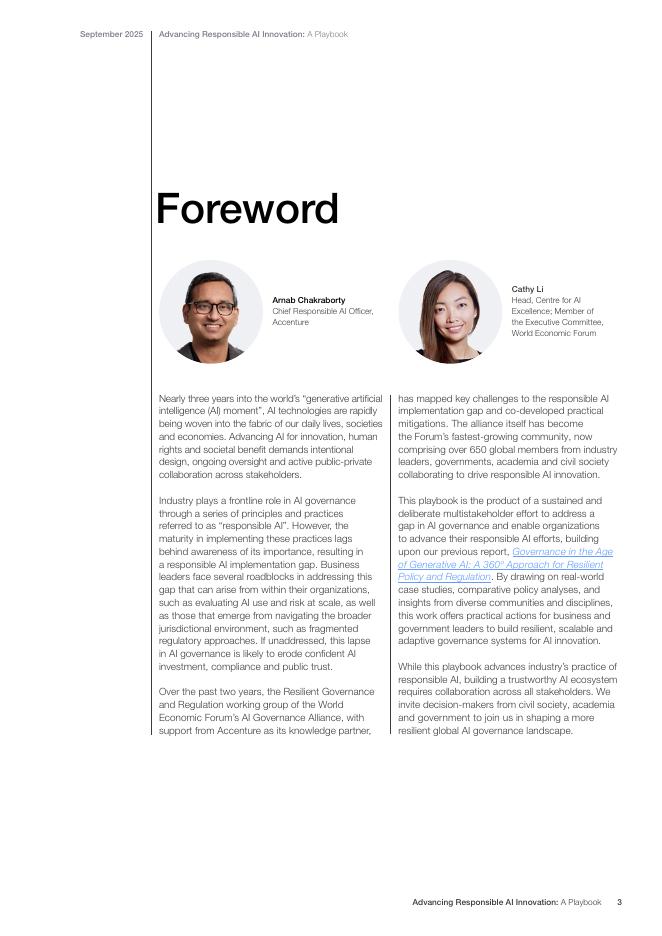 September 2025 Advancing Responsible AI Innovation: A Playbook

Foreword

Arnab Chakraborty
Chief Responsible AI Officer, Accenture

Cathy Li
Head, Centre for AI Excellence; Member of the Executive Committee, World Economic Forum

Nearly three years into the world's "generative artificial intelligence (AI) moment", AI technologies are rapidly being woven into the fabric of our daily lives, societies and economies. Advancing AI for innovation, human rights and societal benefit demands intentional design, ongoing oversight and active public-private collaboration across stakeholders.

Industry plays a frontline role in AI governance through a series of principles and practices referred to as "responsible AI". However, the maturity in implementing these practices lags behind awareness of its importance, resulting in a responsible AI implementation gap. Business leaders face several roadblocks in addressing this gap that can arise from within their organizations, such as evaluating AI use and risk at scale, as well as those that emerge from navigating the broader jurisdictional environment, such as fragmented regulatory approaches. If unaddressed, this lapse in AI governance is likely to erode confident AI investment, compliance and public trust.

Over the past two years, the Resilient Governance and Regulation working group of the World Economic Forum's AI Governance Alliance, with support from Accenture as its knowledge partner, has mapped key challenges to the responsible AI implementation gap and co-developed practical mitigations. The alliance itself has become the Forum's fastest-growing community, now comprising over 650 global members from industry leaders, governments, academia and civil society collaborating to drive responsible AI innovation.

This playbook is the product of a sustained and deliberate multistakeholder effort to address a gap in AI governance and enable organizations to advance their responsible AI efforts, building upon our previous report, Governance in the Age of Generative AI: A 360° Approach for Resilient Policy and Regulation. By drawing on real-world case studies, comparative policy analyses, and insights from diverse communities and disciplines, this work offers practical actions for business and government leaders to build resilient, scalable and adaptive governance systems for AI innovation.

While this playbook advances industry's practice of responsible AI, building a trustworthy AI ecosystem requires collaboration across all stakeholders. We invite decision-makers from civil society, academia and government to join us in shaping a more resilient global AI governance landscape.

Advancing Responsible AI Innovation: A Playbook 3